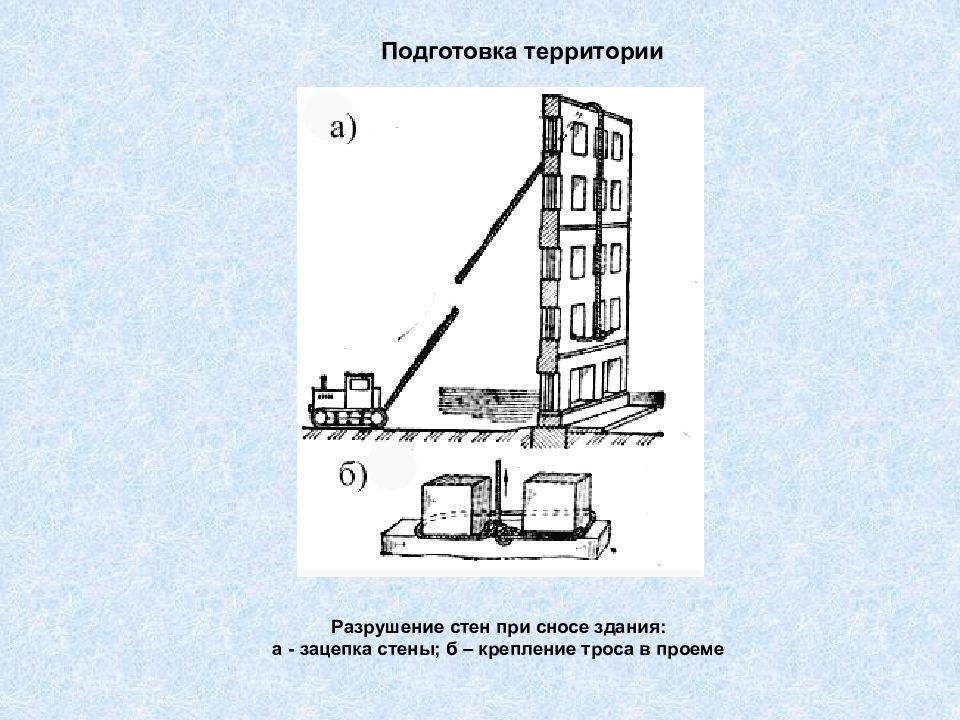 Подготовка территории

а)

б)

Разрушение стен при сносе здания:
а - зацепка стены; б – крепление троса в проеме